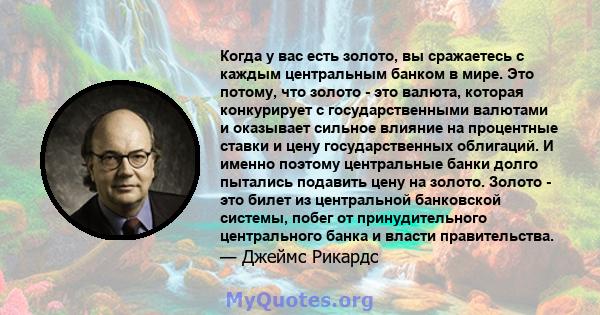 Когда у вас есть золото, вы сражаетесь с каждым центральным банком в мире. Это потому, что золото - это валюта, которая конкурирует с государственными валютами и оказывает сильное влияние на процентные ставки и цену государственных облигаций. И именно поэтому центральные банки долго пытались подавить цену на золото. Золото - это билет из центральной банковской системы, побег от принудительного центрального банка и власти правительства.
— Джеймс Рикардс

MyQuotes.org